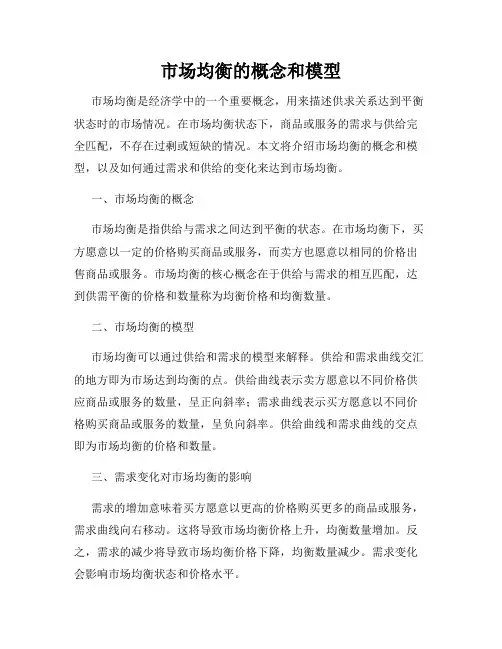 市场均衡的概念和模型

市场均衡是经济学中的一个重要概念，用来描述供求关系达到平衡状态时的市场情况。在市场均衡状态下，商品或服务的需求与供给完全匹配，不存在过剩或短缺的情况。本文将介绍市场均衡的概念和模型，以及如何通过需求和供给的变化来达到市场均衡。

一、市场均衡的概念

市场均衡是指供给与需求之间达到平衡的状态。在市场均衡下，买方愿意以一定的价格购买商品或服务，而卖方也愿意以相同的价格出售商品或服务。市场均衡的核心概念在于供给与需求的相互匹配，达到供需平衡的价格和数量称为均衡价格和均衡数量。

二、市场均衡的模型

市场均衡可以通过供给和需求的模型来解释。供给和需求曲线交汇的地方即为市场达到均衡的点。供给曲线表示卖方愿意以不同价格供应商品或服务的数量，呈正向斜率；需求曲线表示买方愿意以不同价格购买商品或服务的数量，呈负向斜率。供给曲线和需求曲线的交点即为市场均衡的价格和数量。

三、需求变化对市场均衡的影响

需求的增加意味着买方愿意以更高的价格购买更多的商品或服务，需求曲线向右移动。这将导致市场均衡价格上升，均衡数量增加。反之，需求的减少将导致市场均衡价格下降，均衡数量减少。需求变化会影响市场均衡状态和价格水平。